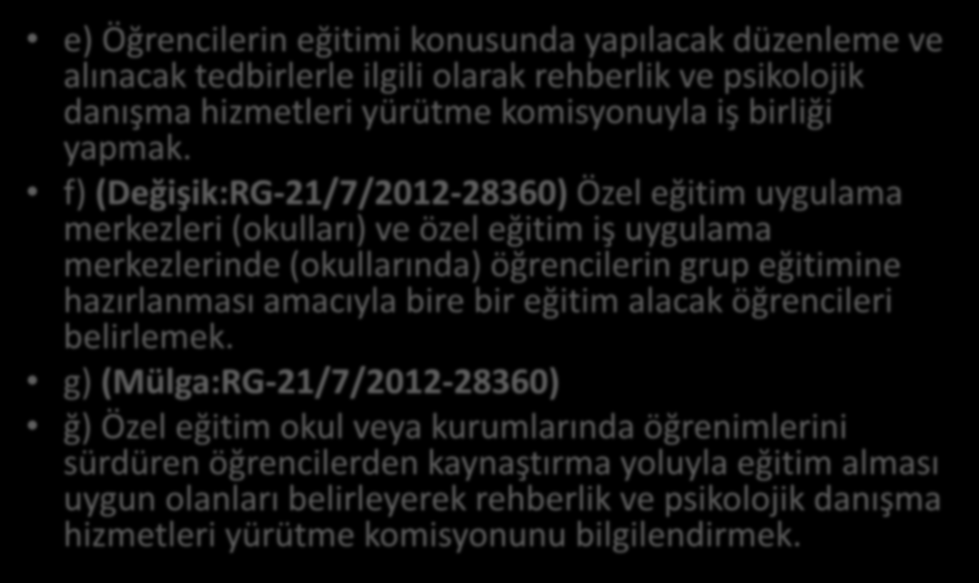 • e) Öğrencilerin eğitimi konusunda yapılacak düzenleme ve alınacak tedbirlerle ilgili olarak rehberlik ve psikolojik danışma hizmetleri yürütme komisyonuyla iş birliği yapmak.

• f) (Değişik:RG-21/7/2012-28360) Özel eğitim uygulama merkezleri (okulları) ve özel eğitim iş uygulama merkezlerinde (okullarında) öğrencilerin grup eğitimine hazırlanması amacıyla bire bir eğitim alacak öğrencileri belirlemek.

• g) (Mülga:RG-21/7/2012-28360)

• ğ) Özel eğitim okul veya kurumlarında öğrenimlerini sürdüren öğrencilerden kaynaştırma yoluyla eğitim alması uygun olanları belirleyerek rehberlik ve psikolojik danışma hizmetleri yürütme komisyonunu bilgilendirmek.